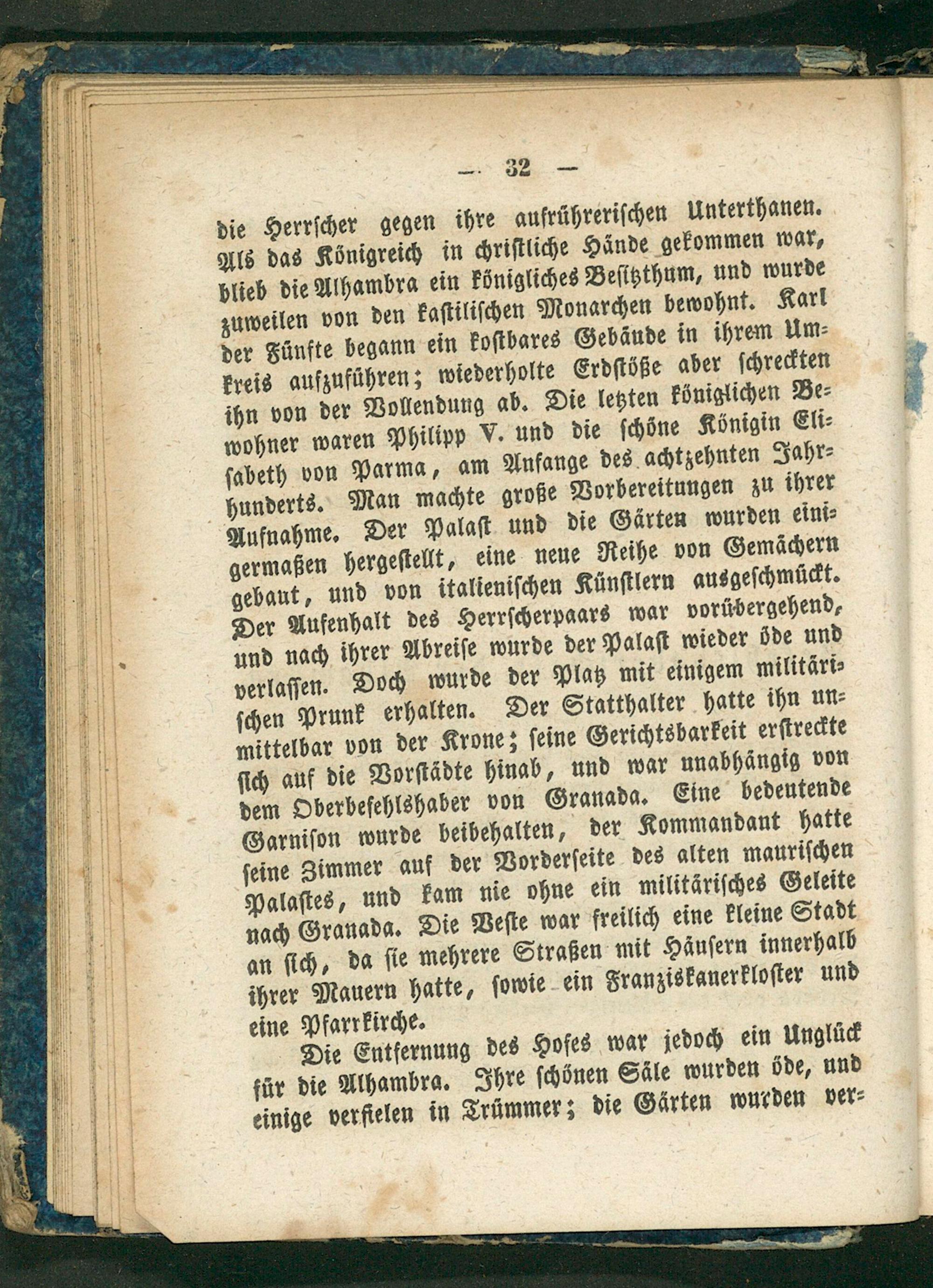 — 32 —

die Herrscher gegen ihre aufrührerischen Unterthanen. Als das Königreich in christliche Hände gekommen war, blieb die Alhambra ein königliches Besitzthum, und wurde zuweilen von den kastilischen Monarchen bewohnt. Karl der Fünfte begann ein kostbares Gebäude in ihrem Umkreis aufzuführen; wiederholte Erdstöße aber schreckten ihn von der Vollendung ab. Die letzten königlichen Bewohner waren Philipp V. und die schöne Königin Elisabeth von Parma, am Anfange des achtzehnten Jahrhunderts. Man machte große Vorbereitungen zu ihrer Aufnahme. Der Palast und die Gärten wurden einigermaßen hergestellt, eine neue Reihe von Gemächern gebaut, und von italienischen Künstlern ausgeschmückt. Der Aufenhalt des Herrscherpaars war vorübergehend, und nach ihrer Abreise wurde der Palast wieder öde und verlassen. Doch wurde der Platz mit einigem militärischen Prunk erhalten. Der Statthalter hatte ihn unmittelbar von der Krone; seine Gerichtsbarkeit erstreckte sich auf die Vorstädte hinab, und war unabhängig von dem Oberbefehlshaber von Granada. Eine bedeutende Garnison wurde beibehalten, der Kommandant hatte seine Zimmer auf der Vorderseite des alten maurischen Palastes, und kam nie ohne ein militärisches Geleite nach Granada. Die Veste war freilich eine kleine Stadt an sich, da sie mehrere Straßen mit Häusern innerhalb ihrer Mauern hatte, sowie ein Franziskanerkloster und eine Pfarrkirche.

Die Entfernung des Hofes war jedoch ein Unglück für die Alhambra. Ihre schönen Säle wurden öde, und einige verfielen in Trümmer; die Gärten wurden ver-